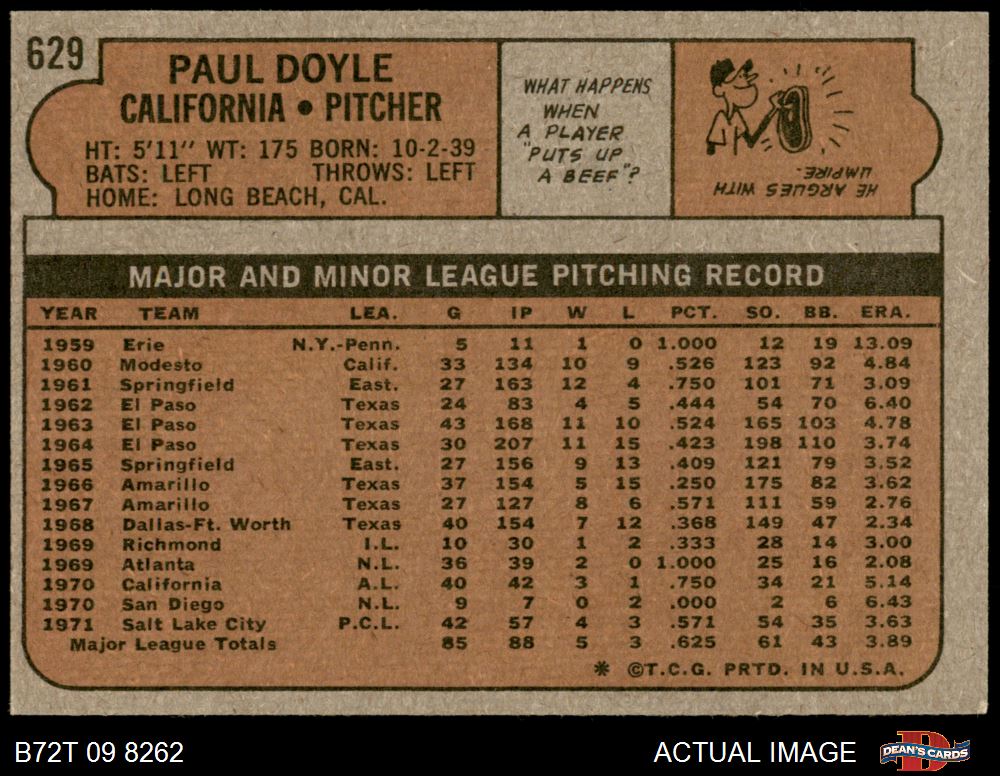 629

PAUL DOYLE
CALIFORNIA • PITCHER

HT: 5'11" WT: 175 BORN: 10-2-39
BATS: LEFT THROWS: LEFT
HOME: LONG BEACH, CAL.

WHAT HAPPENS WHEN A PLAYER "PUTS UP A BEEF"?

HE ARGUES WITH UMPIRE.

MAJOR AND MINOR LEAGUE PITCHING RECORD

| YEAR | TEAM | LEA. | G | IP | W | L | PCT. | SO. | BB. | ERA. |
|---|---|---|---|---|---|---|---|---|---|---|
| 1959 | Erie | N.Y.-Penn. | 5 | 11 | 1 | 0 | 1.000 | 12 | 19 | 13.09 |
| 1960 | Modesto | Calif. | 33 | 134 | 10 | 9 | .526 | 123 | 92 | 4.84 |
| 1961 | Springfield | East. | 27 | 163 | 12 | 4 | .750 | 101 | 71 | 3.09 |
| 1962 | El Paso | Texas | 24 | 83 | 4 | 5 | .444 | 54 | 70 | 6.40 |
| 1963 | El Paso | Texas | 43 | 168 | 11 | 10 | .524 | 165 | 103 | 4.78 |
| 1964 | El Paso | Texas | 30 | 207 | 11 | 15 | .423 | 198 | 110 | 3.74 |
| 1965 | Springfield | East. | 27 | 156 | 9 | 13 | .409 | 121 | 79 | 3.52 |
| 1966 | Amarillo | Texas | 37 | 154 | 5 | 15 | .250 | 175 | 82 | 3.62 |
| 1967 | Amarillo | Texas | 27 | 127 | 8 | 6 | .571 | 111 | 59 | 2.76 |
| 1968 | Dallas-Ft. Worth | Texas | 40 | 154 | 7 | 12 | .368 | 149 | 47 | 2.34 |
| 1969 | Richmond | I.L. | 10 | 30 | 1 | 2 | .333 | 28 | 14 | 3.00 |
| 1969 | Atlanta | N.L. | 36 | 39 | 2 | 0 | 1.000 | 25 | 16 | 2.08 |
| 1970 | California | A.L. | 40 | 42 | 3 | 1 | .750 | 34 | 21 | 5.14 |
| 1970 | San Diego | N.L. | 9 | 7 | 0 | 2 | .000 | 2 | 6 | 6.43 |
| 1971 | Salt Lake City | P.C.L. | 42 | 57 | 4 | 3 | .571 | 54 | 35 | 3.63 |
| | Major League Totals | | 85 | 88 | 5 | 3 | .625 | 61 | 43 | 3.89 |

* ©T.C.G. PRTD. IN U.S.A.

B72T 09 8262

ACTUAL IMAGE

DEAN'S CARDS